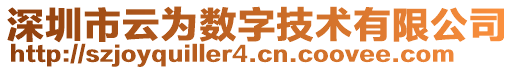 深圳市云为数字技术有限公司
http://szjoyquiller4.cn.coovee.com